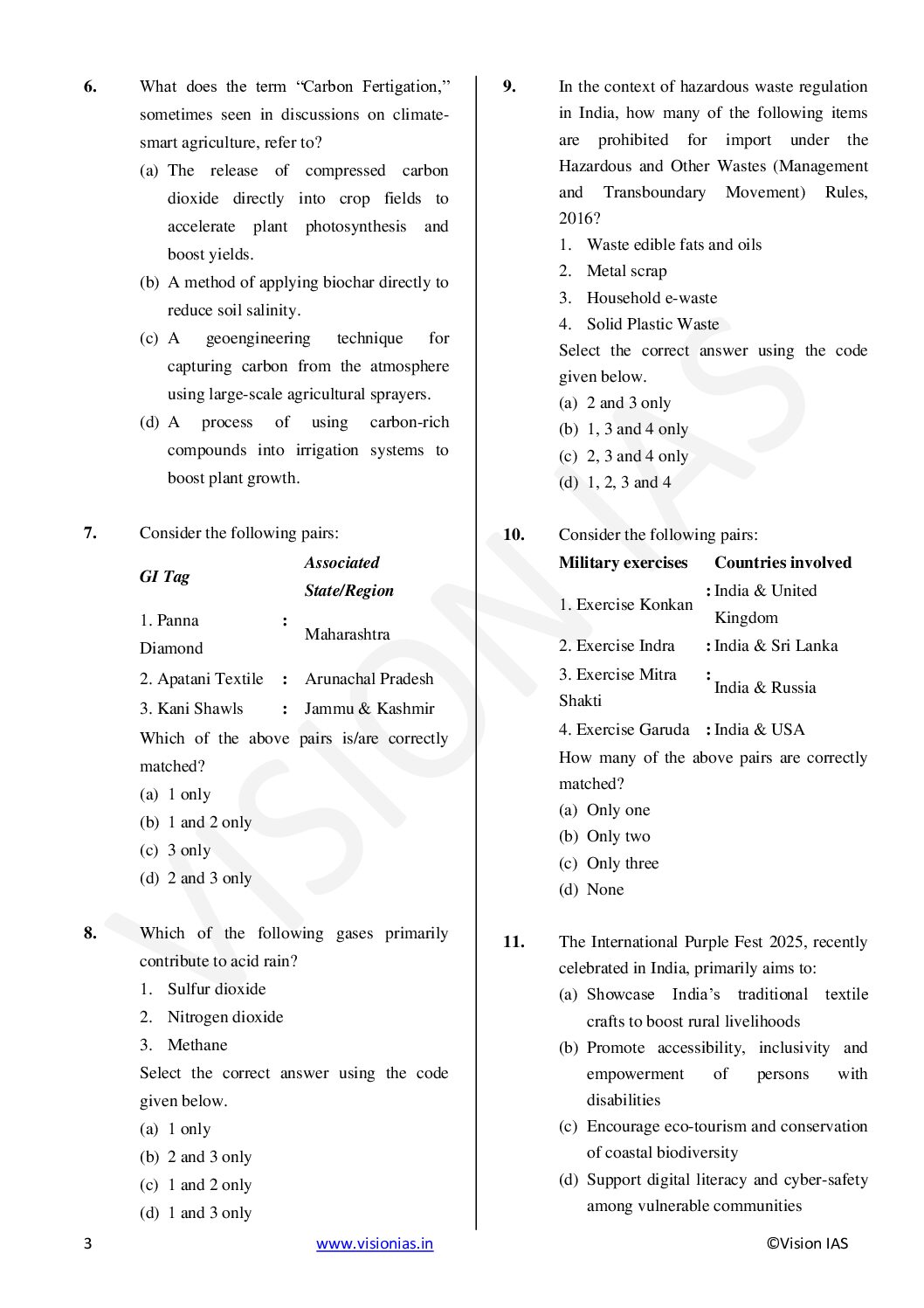 6. What does the term "Carbon Fertigation," sometimes seen in discussions on climate-smart agriculture, refer to?
(a) The release of compressed carbon dioxide directly into crop fields to accelerate plant photosynthesis and boost yields.
(b) A method of applying biochar directly to reduce soil salinity.
(c) A geoengineering technique for capturing carbon from the atmosphere using large-scale agricultural sprayers.
(d) A process of using carbon-rich compounds into irrigation systems to boost plant growth.

7. Consider the following pairs:

| GI Tag | | Associated State/Region |
|---|---|---|
| 1. Panna Diamond | : | Maharashtra |
| 2. Apatani Textile | : | Arunachal Pradesh |
| 3. Kani Shawls | : | Jammu & Kashmir |

Which of the above pairs is/are correctly matched?
(a) 1 only
(b) 1 and 2 only
(c) 3 only
(d) 2 and 3 only

8. Which of the following gases primarily contribute to acid rain?
1. Sulfur dioxide
2. Nitrogen dioxide
3. Methane
Select the correct answer using the code given below.
(a) 1 only
(b) 2 and 3 only
(c) 1 and 2 only
(d) 1 and 3 only

9. In the context of hazardous waste regulation in India, how many of the following items are prohibited for import under the Hazardous and Other Wastes (Management and Transboundary Movement) Rules, 2016?
1. Waste edible fats and oils
2. Metal scrap
3. Household e-waste
4. Solid Plastic Waste
Select the correct answer using the code given below.
(a) 2 and 3 only
(b) 1, 3 and 4 only
(c) 2, 3 and 4 only
(d) 1, 2, 3 and 4

10. Consider the following pairs:

| Military exercises | | Countries involved |
|---|---|---|
| 1. Exercise Konkan | : | India & United Kingdom |
| 2. Exercise Indra | : | India & Sri Lanka |
| 3. Exercise Mitra Shakti | : | India & Russia |
| 4. Exercise Garuda | : | India & USA |

How many of the above pairs are correctly matched?
(a) Only one
(b) Only two
(c) Only three
(d) None

11. The International Purple Fest 2025, recently celebrated in India, primarily aims to:
(a) Showcase India's traditional textile crafts to boost rural livelihoods
(b) Promote accessibility, inclusivity and empowerment of persons with disabilities
(c) Encourage eco-tourism and conservation of coastal biodiversity
(d) Support digital literacy and cyber-safety among vulnerable communities

VISION IAS

3 www.visionias.in ©Vision IAS